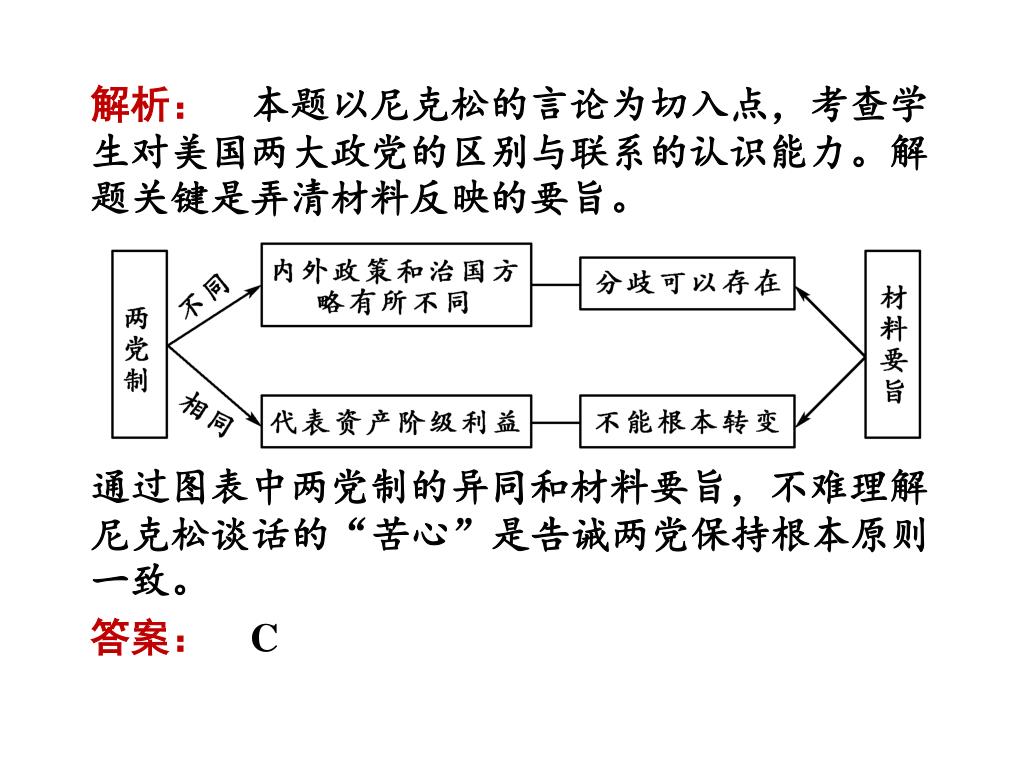 解析： 本题以尼克松的言论为切入点，考查学生对美国两大政党的区别与联系的认识能力。解题关键是弄清材料反映的要旨。

两党制

不同

内外政策和治国方略有所不同

分歧可以存在

相同

代表资产阶级利益

不能根本转变

材料要旨

通过图表中两党制的异同和材料要旨，不难理解尼克松谈话的“苦心”是告诫两党保持根本原则一致。

答案： C